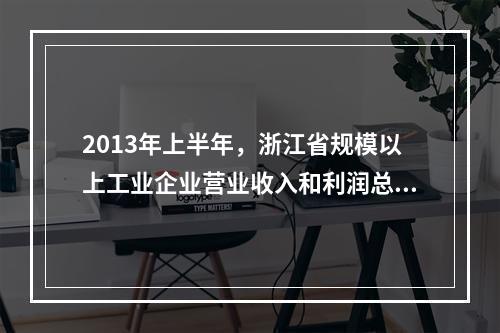 2013年上半年，浙江省规模以上工业企业营业收入和利润总...

logotype
TYPE MATTERS!